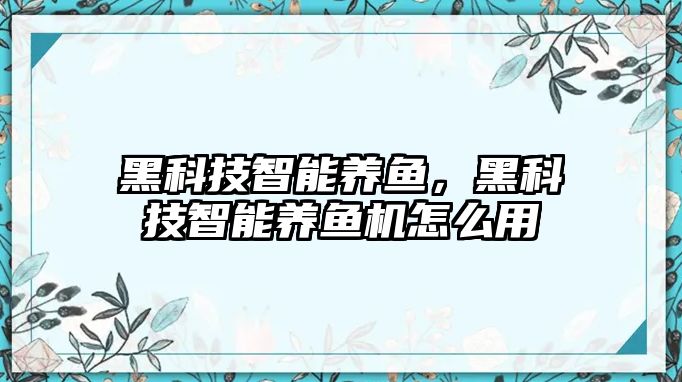 黑科技智能养鱼，黑科技智能养鱼机怎么用